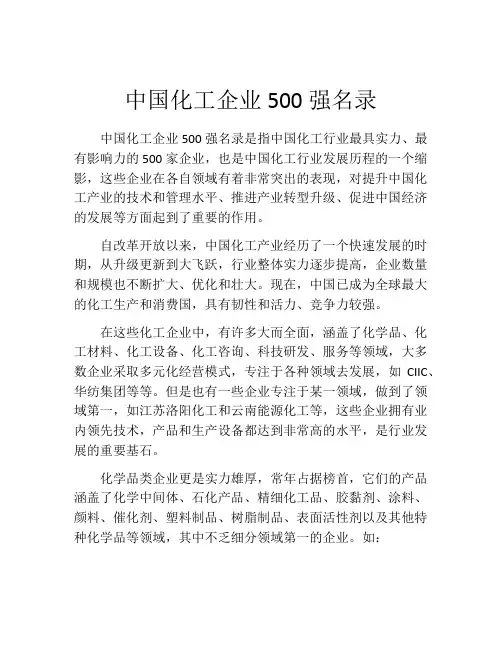 中国化工企业 500 强名录

中国化工企业 500 强名录是指中国化工行业最具实力、最有影响力的 500 家企业，也是中国化工行业发展历程的一个缩影，这些企业在各自领域有着非常突出的表现，对提升中国化工产业的技术和管理水平、推进产业转型升级、促进中国经济的发展等方面起到了重要的作用。

自改革开放以来，中国化工产业经历了一个快速发展的时期，从升级更新到大飞跃，行业整体实力逐步提高，企业数量和规模也不断扩大、优化和壮大。现在，中国已成为全球最大的化工生产和消费国，具有韧性和活力、竞争力较强。

在这些化工企业中，有许多大而全面，涵盖了化学品、化工材料、化工设备、化工咨询、科技研发、服务等领域，大多数企业采取多元化经营模式，专注于各种领域去发展，如 CIIC、华纺集团等等。但是也有一些企业专注于某一领域，做到了领域第一，如江苏洛阳化工和云南能源化工等，这些企业拥有业内领先技术，产品和生产设备都达到非常高的水平，是行业发展的重要基石。

化学品类企业更是实力雄厚，常年占据榜首，它们的产品涵盖了化学中间体、石化产品、精细化工品、胶黏剂、涂料、颜料、催化剂、塑料制品、树脂制品、表面活性剂以及其他特种化学品等领域，其中不乏细分领域第一的企业。如：